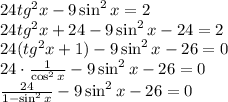 $24tg^2x - 9\sin^2 x = 2$
$24tg^2x + 24 - 9\sin^2 x - 24 = 2$
$24(tg^2x + 1) - 9\sin^2 x - 26 = 0$
$24 \cdot \frac{1}{\cos^2 x} - 9\sin^2 x - 26 = 0$
$\frac{24}{1-\sin^2 x} - 9\sin^2 x - 26 = 0$